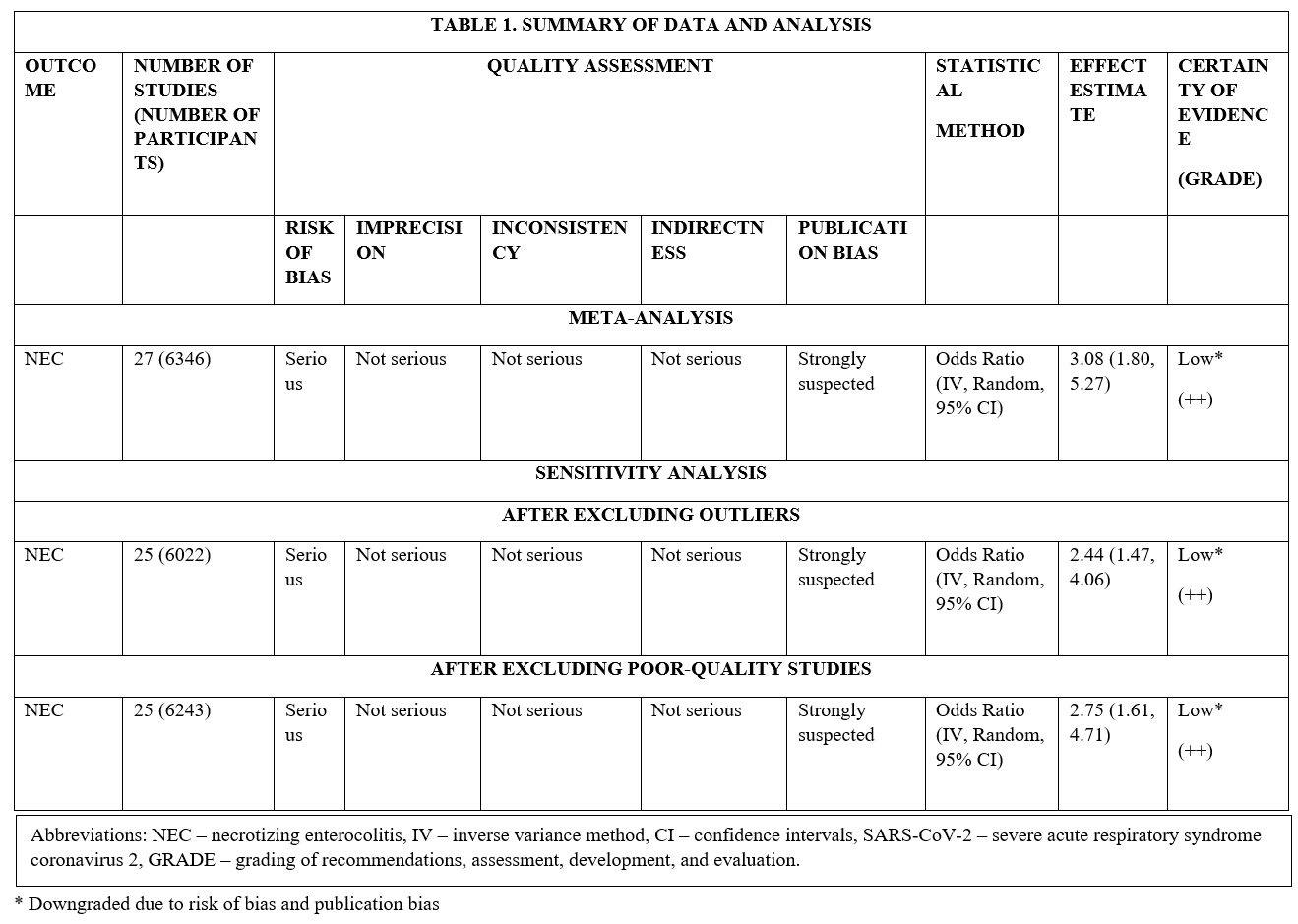 TABLE 1. SUMMARY OF DATA AND ANALYSIS

| OUTCOME | NUMBER OF STUDIES (NUMBER OF PARTICIPANTS) | QUALITY ASSESSMENT | | | | | STATISTICAL METHOD | EFFECT ESTIMATE | CERTAINTY OF EVIDENCE (GRADE) |
|---|---|---|---|---|---|---|---|---|---|
| | | RISK OF BIAS | IMPRECISION | INCONSISTENCY | INDIRECTNESS | PUBLICATION BIAS | | | |
| META-ANALYSIS | | | | | | | | | |
| NEC | 27 (6346) | Serious | Not serious | Not serious | Not serious | Strongly suspected | Odds Ratio (IV, Random, 95% CI) | 3.08 (1.80, 5.27) | Low* (++) |
| SENSITIVITY ANALYSIS | | | | | | | | | |
| AFTER EXCLUDING OUTLIERS | | | | | | | | | |
| NEC | 25 (6022) | Serious | Not serious | Not serious | Not serious | Strongly suspected | Odds Ratio (IV, Random, 95% CI) | 2.44 (1.47, 4.06) | Low* (++) |
| AFTER EXCLUDING POOR-QUALITY STUDIES | | | | | | | | | |
| NEC | 25 (6243) | Serious | Not serious | Not serious | Not serious | Strongly suspected | Odds Ratio (IV, Random, 95% CI) | 2.75 (1.61, 4.71) | Low* (++) |

Abbreviations: NEC – necrotizing enterocolitis, IV – inverse variance method, CI – confidence intervals, SARS-CoV-2 – severe acute respiratory syndrome coronavirus 2, GRADE – grading of recommendations, assessment, development, and evaluation.

* Downgraded due to risk of bias and publication bias